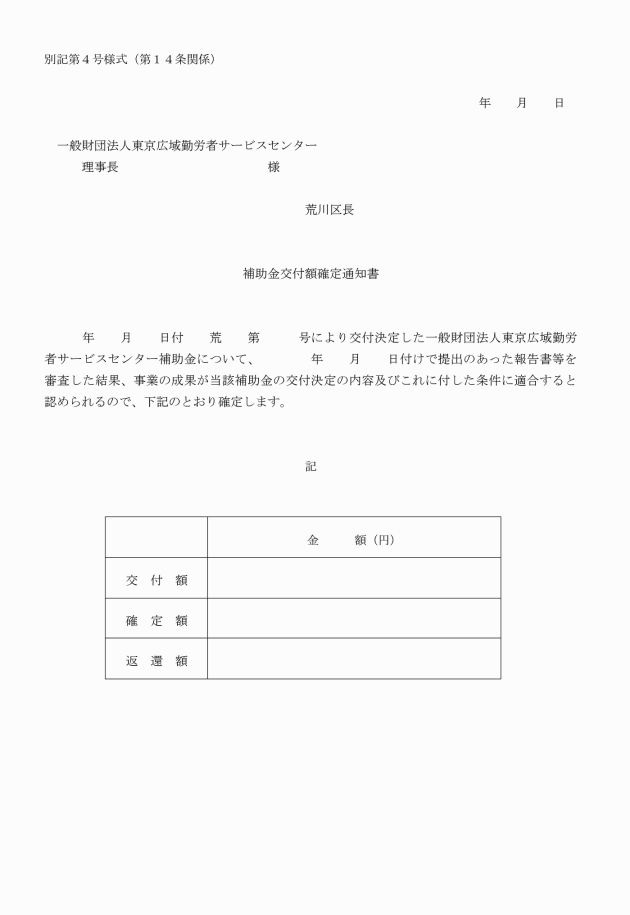 別記第４号様式（第１４条関係）

年　月　日

一般財団法人東京広域勤労者サービスセンター
理事長　　　　　　　様

荒川区長

補助金交付額確定通知書

年　月　日付　荒　第　号により交付決定した一般財団法人東京広域勤労者サービスセンター補助金について、　年　月　日付けで提出のあった報告書等を審査した結果、事業の成果が当該補助金の交付決定の内容及びこれに付した条件に適合すると認められるので、下記のとおり確定します。

記

| | 金　額（円） |
|---|---|
| 交　付　額 | |
| 確　定　額 | |
| 返　還　額 | |